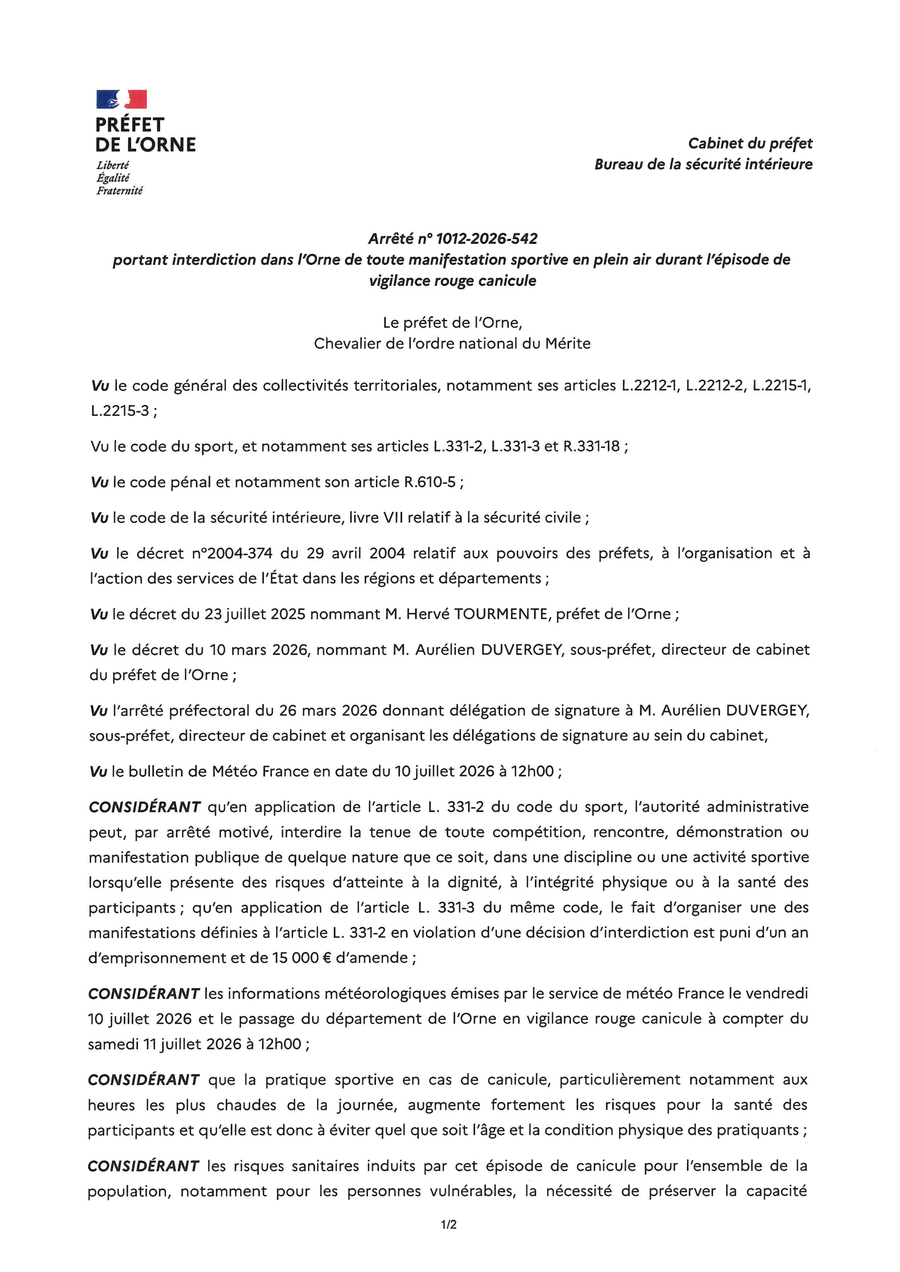 PRÉFET
DE L'ORNE
Liberté
Égalité
Fraternité

Cabinet du préfet
Bureau de la sécurité intérieure

Arrêté n° 1012-2026-542
portant interdiction dans l'Orne de toute manifestation sportive en plein air durant l'épisode de vigilance rouge canicule

Le préfet de l'Orne,
Chevalier de l'ordre national du Mérite

Vu le code général des collectivités territoriales, notamment ses articles L.2212-1, L.2212-2, L.2215-1, L.2215-3 ;

Vu le code du sport, et notamment ses articles L.331-2, L.331-3 et R.331-18 ;

Vu le code pénal et notamment son article R.610-5 ;

Vu le code de la sécurité intérieure, livre VII relatif à la sécurité civile ;

Vu le décret n°2004-374 du 29 avril 2004 relatif aux pouvoirs des préfets, à l'organisation et à l'action des services de l'État dans les régions et départements ;

Vu le décret du 23 juillet 2025 nommant M. Hervé TOURMENTE, préfet de l'Orne ;

Vu le décret du 10 mars 2026, nommant M. Aurélien DUVERGEY, sous-préfet, directeur de cabinet du préfet de l'Orne ;

Vu l'arrêté préfectoral du 26 mars 2026 donnant délégation de signature à M. Aurélien DUVERGEY, sous-préfet, directeur de cabinet et organisant les délégations de signature au sein du cabinet,

Vu le bulletin de Météo France en date du 10 juillet 2026 à 12h00 ;

CONSIDÉRANT qu'en application de l'article L. 331-2 du code du sport, l'autorité administrative peut, par arrêté motivé, interdire la tenue de toute compétition, rencontre, démonstration ou manifestation publique de quelque nature que ce soit, dans une discipline ou une activité sportive lorsqu'elle présente des risques d'atteinte à la dignité, à l'intégrité physique ou à la santé des participants ; qu'en application de l'article L. 331-3 du même code, le fait d'organiser une des manifestations définies à l'article L. 331-2 en violation d'une décision d'interdiction est puni d'un an d'emprisonnement et de 15 000 € d'amende ;

CONSIDÉRANT les informations météorologiques émises par le service de météo France le vendredi 10 juillet 2026 et le passage du département de l'Orne en vigilance rouge canicule à compter du samedi 11 juillet 2026 à 12h00 ;

CONSIDÉRANT que la pratique sportive en cas de canicule, particulièrement notamment aux heures les plus chaudes de la journée, augmente fortement les risques pour la santé des participants et qu'elle est donc à éviter quel que soit l'âge et la condition physique des pratiquants ;

CONSIDÉRANT les risques sanitaires induits par cet épisode de canicule pour l'ensemble de la population, notamment pour les personnes vulnérables, la nécessité de préserver la capacité

1/2